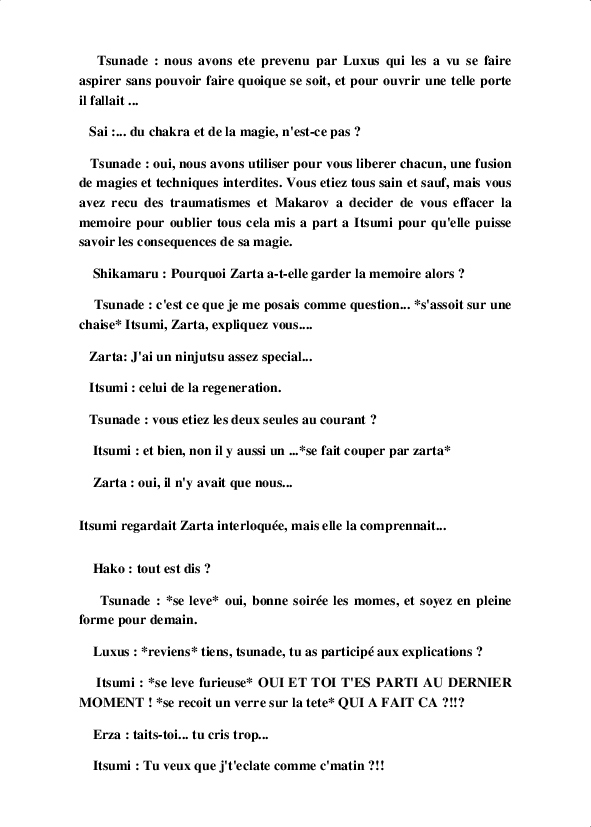 Tsunade : nous avons ete prevenu par Luxus qui les a vu se faire aspirer sans pouvoir faire quoique se soit, et pour ouvrir une telle porte il fallait ...

Sai :... du chakra et de la magie, n'est-ce pas ?

Tsunade : oui, nous avons utiliser pour vous liberer chacun, une fusion de magies et techniques interdites. Vous etiez tous sain et sauf, mais vous avez recu des traumatismes et Makarov a decider de vous effacer la memoire pour oublier tous cela mis a part a Itsumi pour qu'elle puisse savoir les consequences de sa magie.

Shikamaru : Pourquoi Zarta a-t-elle garder la memoire alors ?

Tsunade : c'est ce que je me posais comme question... *s'assoit sur une chaise* Itsumi, Zarta, expliquez vous....

Zarta: J'ai un ninjutsu assez special...

Itsumi : celui de la regeneration.

Tsunade : vous etiez les deux seules au courant ?

Itsumi : et bien, non il y aussi un ...*se fait couper par zarta*

Zarta : oui, il n'y avait que nous...

Itsumi regardait Zarta interloquée, mais elle la comprennait...

Hako : tout est dis ?

Tsunade : *se leve* oui, bonne soirée les momes, et soyez en pleine forme pour demain.

Luxus : *reviens* tiens, tsunade, tu as participé aux explications ?

Itsumi : *se leve furieuse* OUI ET TOI T'ES PARTI AU DERNIER MOMENT ! *se recoit un verre sur la tete* QUI A FAIT CA ?!!?

Erza : taits-toi... tu cris trop...

Itsumi : Tu veux que j't'eclate comme c'matin ?!!